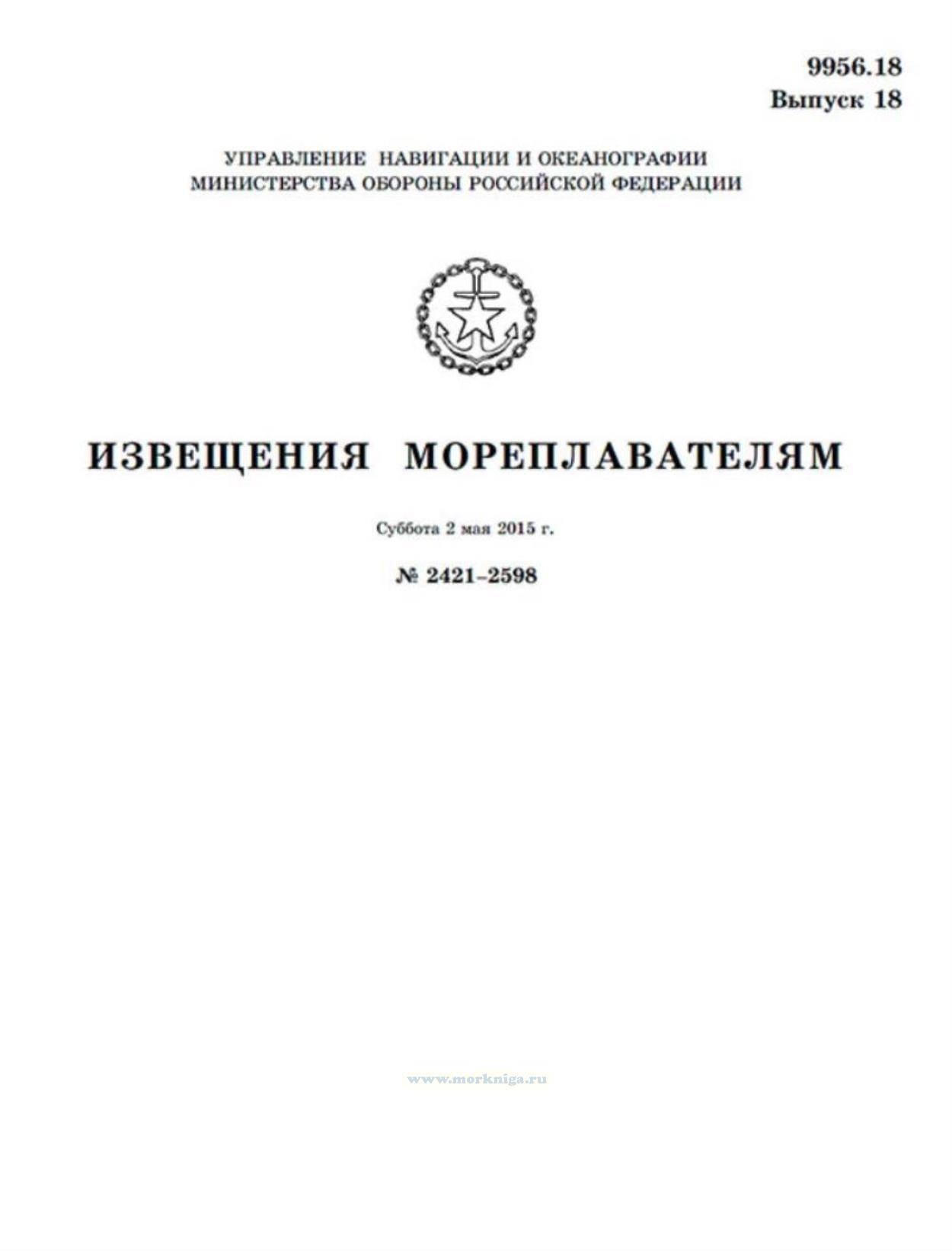 9956.18
Выпуск 18

УПРАВЛЕНИЕ НАВИГАЦИИ И ОКЕАНОГРАФИИ
МИНИСТЕРСТВА ОБОРОНЫ РОССИЙСКОЙ ФЕДЕРАЦИИ

ИЗВЕЩЕНИЯ МОРЕПЛАВАТЕЛЯМ

Суббота 2 мая 2015 г.

№ 2421–2598

www.morkniga.ru